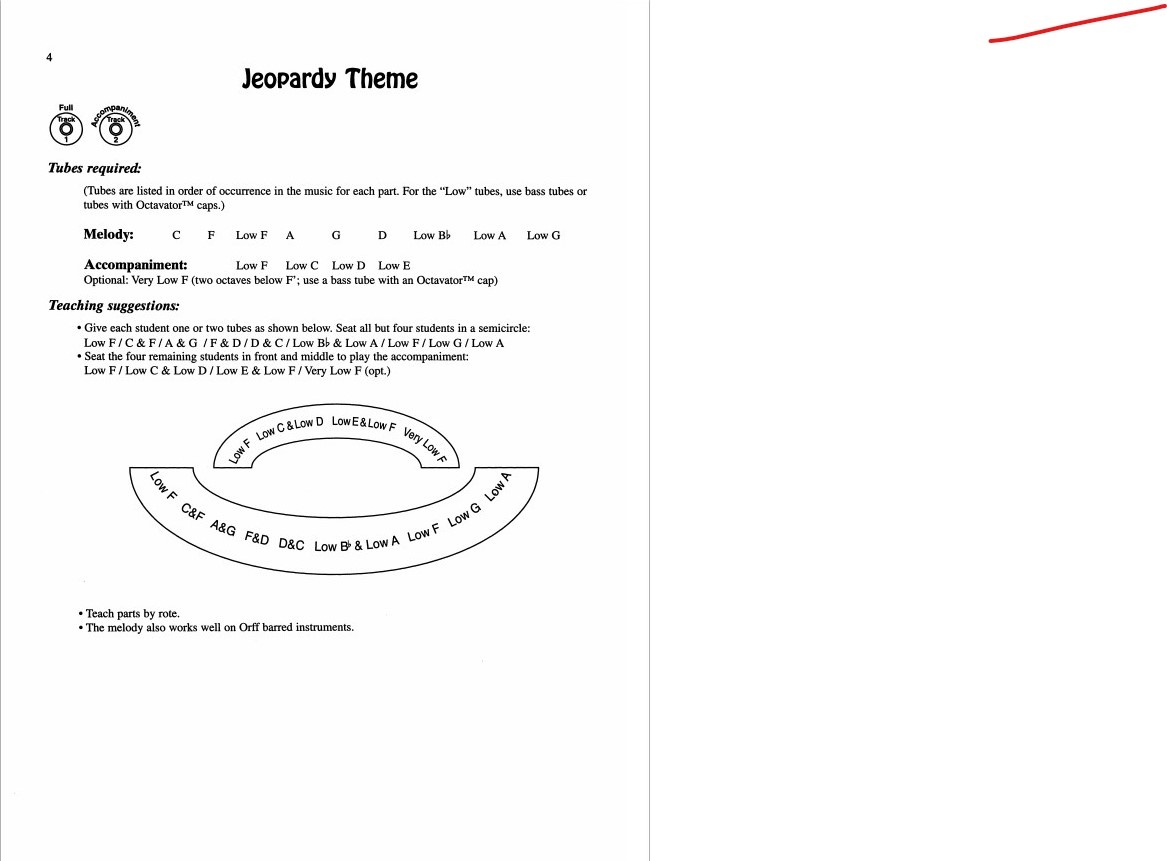 4

Jeopardy Theme

Full Track 1 Accompaniment Track 2

Tubes required:

(Tubes are listed in order of occurrence in the music for each part. For the "Low" tubes, use bass tubes or tubes with Octavator™ caps.)

Melody: C F Low F A G D Low B♭ Low A Low G

Accompaniment: Low F Low C Low D Low E
Optional: Very Low F (two octaves below F'; use a bass tube with an Octavator™ cap)

Teaching suggestions:

• Give each student one or two tubes as shown below. Seat all but four students in a semicircle:
Low F / C & F / A & G / F & D / D & C / Low B♭ & Low A / Low F / Low G / Low A
• Seat the four remaining students in front and middle to play the accompaniment:
Low F / Low C & Low D / Low E & Low F / Very Low F (opt.)

Low F Low C & Low D Low E & Low F Very Low F

Low F C&F A&G F&D D&C Low B♭ & Low A Low F Low G Low A

• Teach parts by rote.
• The melody also works well on Orff barred instruments.